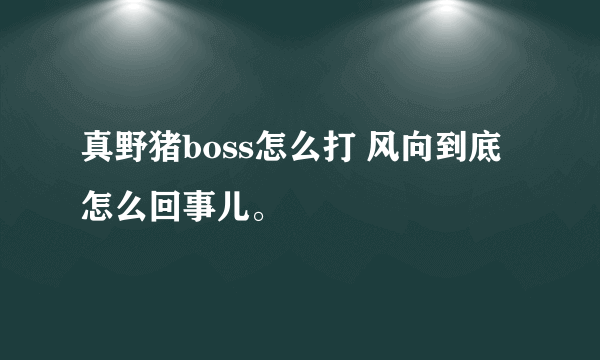 真野猪boss怎么打 风向到底怎么回事儿。